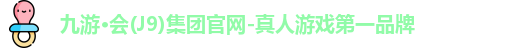 九游•会(J9)集团官网-真人游戏第一品牌